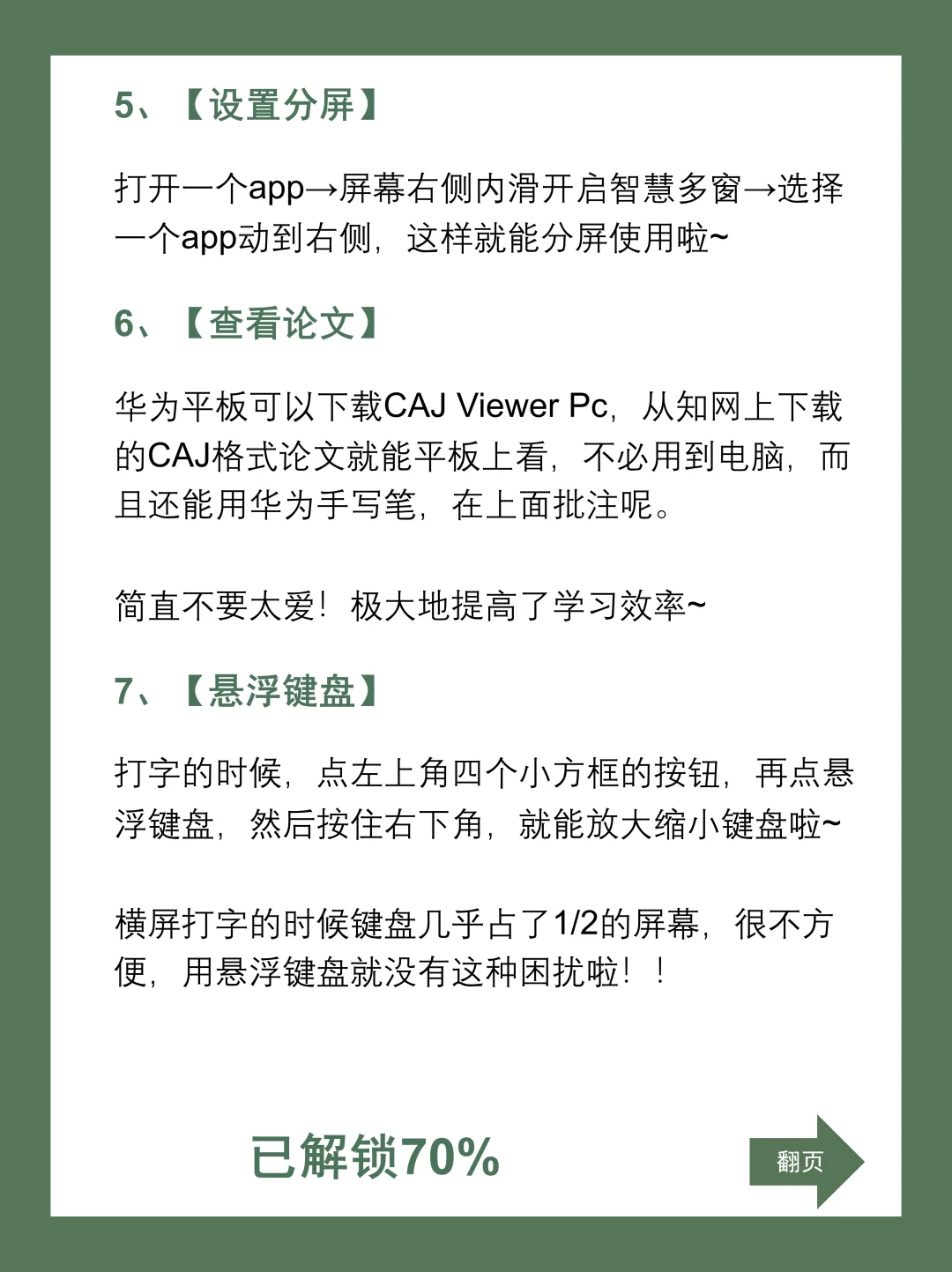 5、【设置分屏】

打开一个app→屏幕右侧内滑开启智慧多窗→选择一个app动到右侧，这样就能分屏使用啦~

6、【查看论文】

华为平板可以下载CAJ Viewer Pc，从知网上下载的CAJ格式论文就能平板上看，不必用到电脑，而且还能用华为手写笔，在上面批注呢。

简直不要太爱！极大地提高了学习效率~

7、【悬浮键盘】

打字的时候，点左上角四个小方框的按钮，再点悬浮键盘，然后按住右下角，就能放大缩小键盘啦~

横屏打字的时候键盘几乎占了1/2的屏幕，很不方便，用悬浮键盘就没有这种困扰啦！！

已解锁70%

翻页